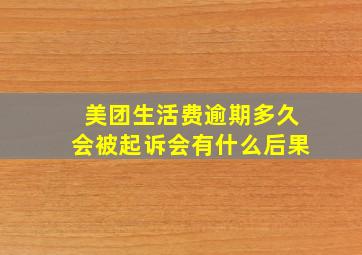 美团生活费逾期多久
会被起诉会有什么后果